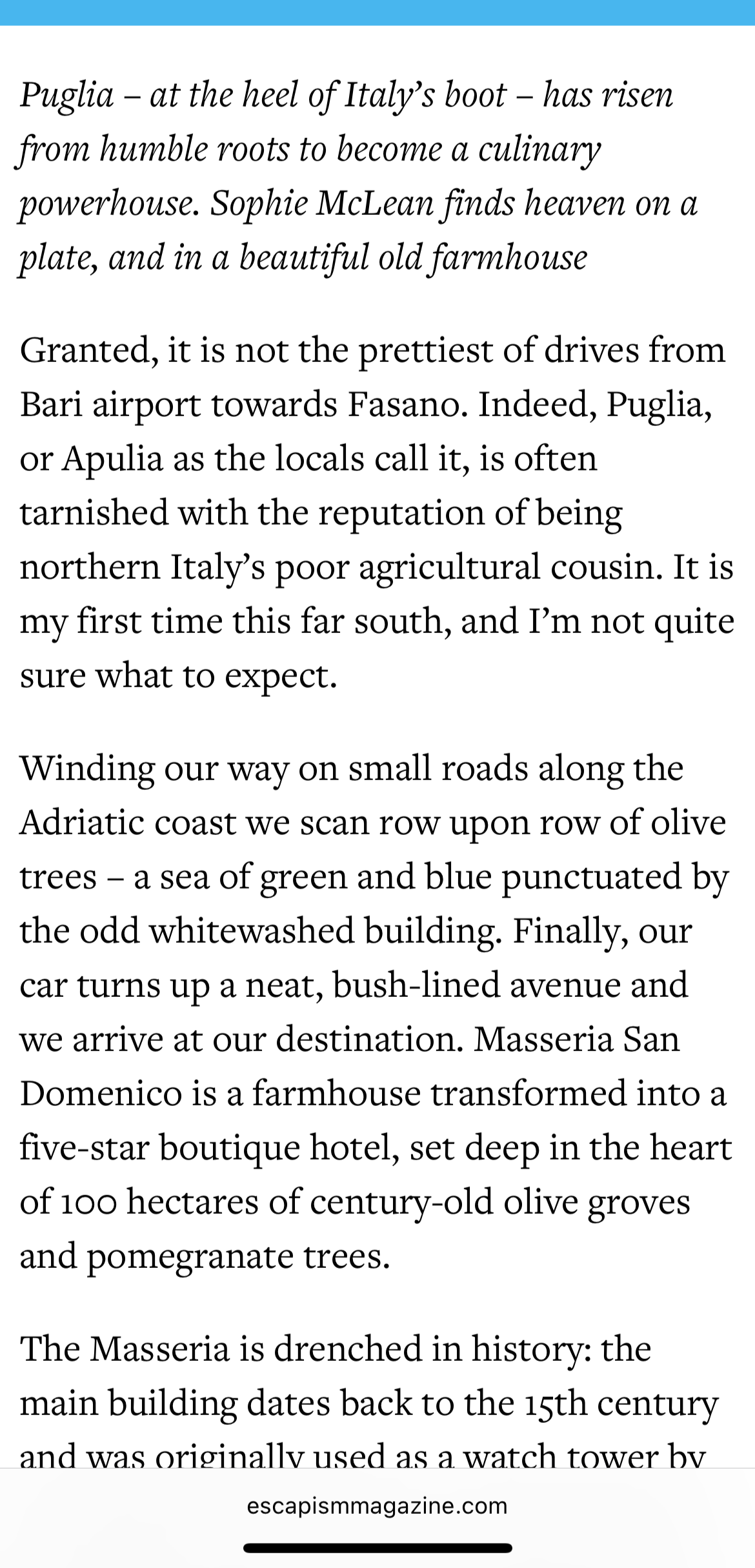 Puglia – at the heel of Italy's boot – has risen from humble roots to become a culinary powerhouse. Sophie McLean finds heaven on a plate, and in a beautiful old farmhouse

Granted, it is not the prettiest of drives from Bari airport towards Fasano. Indeed, Puglia, or Apulia as the locals call it, is often tarnished with the reputation of being northern Italy's poor agricultural cousin. It is my first time this far south, and I'm not quite sure what to expect.

Winding our way on small roads along the Adriatic coast we scan row upon row of olive trees – a sea of green and blue punctuated by the odd whitewashed building. Finally, our car turns up a neat, bush-lined avenue and we arrive at our destination. Masseria San Domenico is a farmhouse transformed into a five-star boutique hotel, set deep in the heart of 100 hectares of century-old olive groves and pomegranate trees.

The Masseria is drenched in history: the main building dates back to the 15th century and was originally used as a watch tower by

escapismmagazine.com